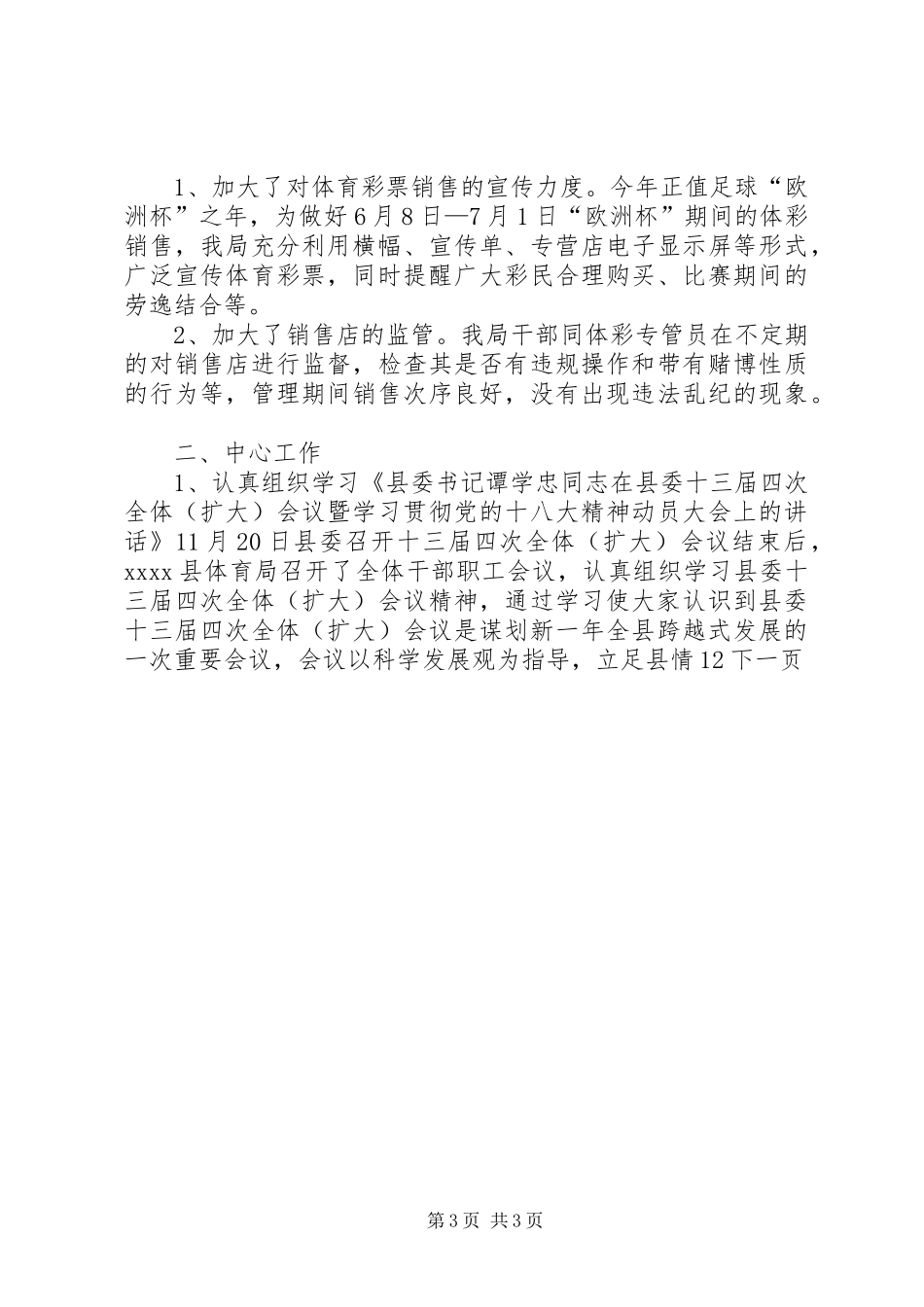 1、加大了对体育彩票销售的宣传力度。今年正值足球“欧洲杯”之年，为做好6月8日—7月1日“欧洲杯”期间的体彩销售，我局充分利用横幅、宣传单、专营店电子显示屏等形式，广泛宣传体育彩票，同时提醒广大彩民合理购买、比赛期间的劳逸结合等。

2、加大了销售店的监管。我局干部同体彩专管员在不定期的对销售店进行监督，检查其是否有违规操作和带有赌博性质的行为等，管理期间销售次序良好，没有出现违法乱纪的现象。

二、中心工作

1、认真组织学习《县委书记谭学忠同志在县委十三届四次全体（扩大）会议暨学习贯彻党的十八大精神动员大会上的讲话》11月20日县委召开十三届四次全体（扩大）会议结束后，xxxx县体育局召开了全体干部职工会议，认真组织学习县委十三届四次全体（扩大）会议精神，通过学习使大家认识到县委十三届四次全体（扩大）会议是谋划新一年全县跨越式发展的一次重要会议，会议以科学发展观为指导，立足县情12下一页

第3页 共3页